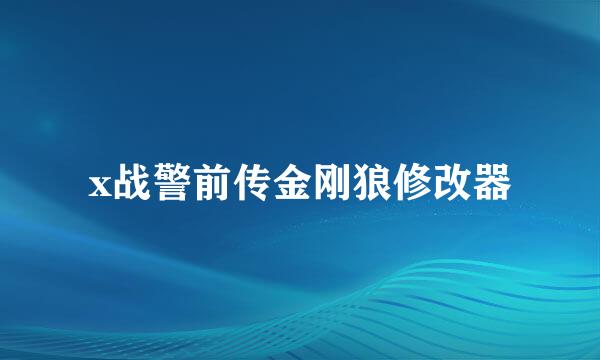 x战警前传金刚狼修改器